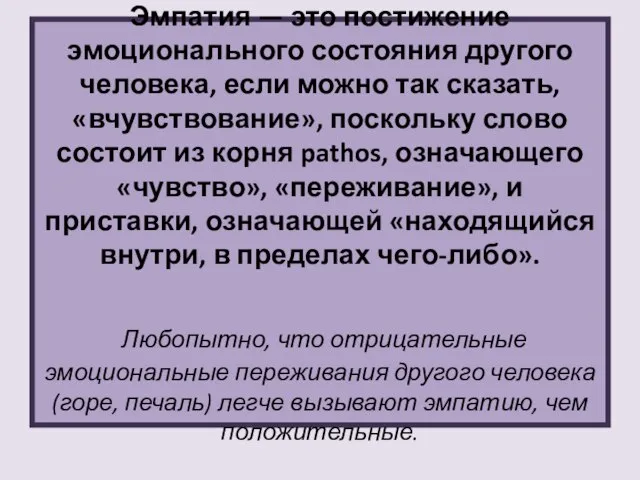 Эмпатия — это постижение эмоционального состояния другого человека, если можно так сказать, «вчувствование», поскольку слово состоит из корня pathos, означающего «чувство», «переживание», и приставки, означающей «находящийся внутри, в пределах чего-либо».

Любопытно, что отрицательные эмоциональные переживания другого человека (горе, печаль) легче вызывают эмпатию, чем положительные.